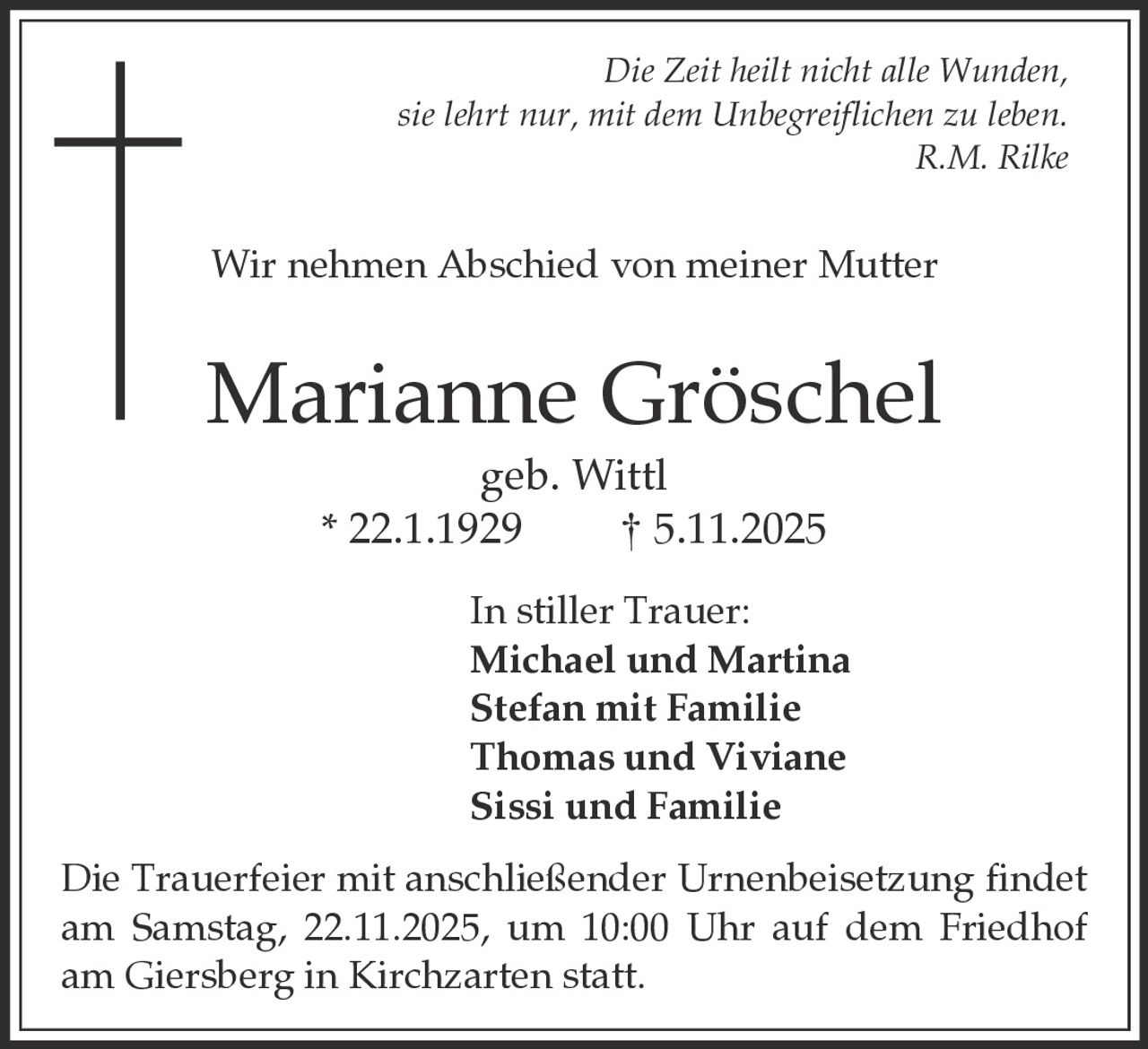 Die Zeit heilt nicht alle Wunden,
sie lehrt nur, mit dem Unbegreiflichen zu leben.
R.M. Rilke

Wir nehmen Abschied von meiner Mutter

Marianne Gröschel

geb. Wittl
* 22.1.1929 † 5.11.2025

In stiller Trauer:
Michael und Martina
Stefan mit Familie
Thomas und Viviane
Sissi und Familie

Die Trauerfeier mit anschließender Urnenbeisetzung findet am Samstag, 22.11.2025, um 10:00 Uhr auf dem Friedhof am Giersberg in Kirchzarten statt.